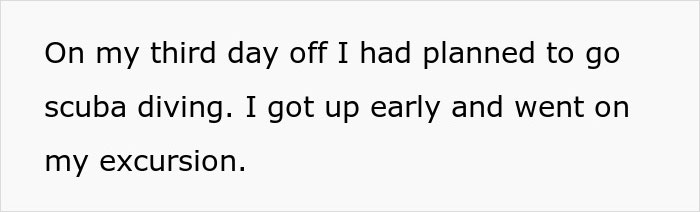 On my third day off I had planned to go scuba diving. I got up early and went on my excursion.